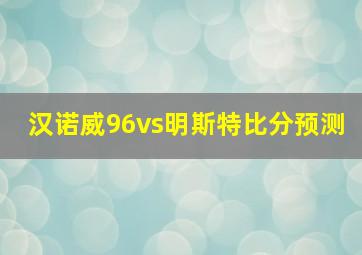 汉诺威96vs明斯特比分预测